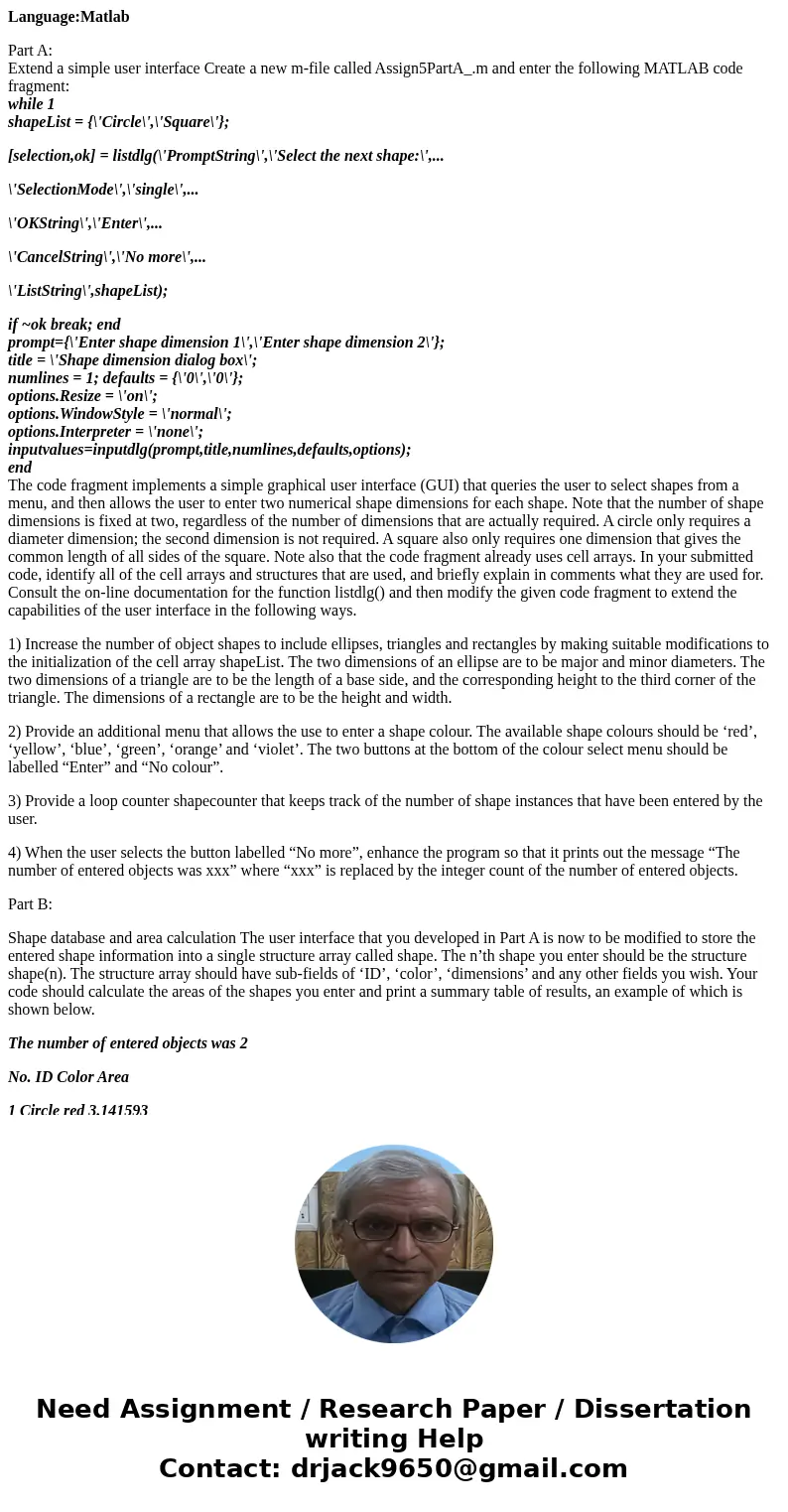 Language:Matlab

Part A:
Extend a simple user interface Create a new m-file called Assign5PartA_.m and enter the following MATLAB code fragment:
while 1
shapeList = {\'Circle\',\'Square\'};

[selection,ok] = listdlg(\'PromptString\',\'Select the next shape:\',...

\'SelectionMode\',\'single\',...

\'OKString\',\'Enter\',...

\'CancelString\',\'No more\',...

\'ListString\',shapeList);

if ~ok break; end
prompt={\'Enter shape dimension 1\',\'Enter shape dimension 2\'};
title = \'Shape dimension dialog box\';
numlines = 1; defaults = {\'0\',\'0\'};
options.Resize = \'on\';
options.WindowStyle = \'normal\';
options.Interpreter = \'none\';
inputvalues=inputdlg(prompt,title,numlines,defaults,options);
end
The code fragment implements a simple graphical user interface (GUI) that queries the user to select shapes from a menu, and then allows the user to enter two numerical shape dimensions for each shape. Note that the number of shape dimensions is fixed at two, regardless of the number of dimensions that are actually required. A circle only requires a diameter dimension; the second dimension is not required. A square also only requires one dimension that gives the common length of all sides of the square. Note also that the code fragment already uses cell arrays. In your submitted code, identify all of the cell arrays and structures that are used, and briefly explain in comments what they are used for. Consult the on-line documentation for the function listdlg() and then modify the given code fragment to extend the capabilities of the user interface in the following ways.

1) Increase the number of object shapes to include ellipses, triangles and rectangles by making suitable modifications to the initialization of the cell array shapeList. The two dimensions of an ellipse are to be major and minor diameters. The two dimensions of a triangle are to be the length of a base side, and the corresponding height to the third corner of the triangle. The dimensions of a rectangle are to be the height and width.

2) Provide an additional menu that allows the use to enter a shape colour. The available shape colours should be ‘red’, ‘yellow’, ‘blue’, ‘green’, ‘orange’ and ‘violet’. The two buttons at the bottom of the colour select menu should be labelled “Enter” and “No colour”.

3) Provide a loop counter shapecounter that keeps track of the number of shape instances that have been entered by the user.

4) When the user selects the button labelled “No more”, enhance the program so that it prints out the message “The number of entered objects was xxx” where “xxx” is replaced by the integer count of the number of entered objects.

Part B:

Shape database and area calculation The user interface that you developed in Part A is now to be modified to store the entered shape information into a single structure array called shape. The n’th shape you enter should be the structure shape(n). The structure array should have sub-fields of ‘ID’, ‘color’, ‘dimensions’ and any other fields you wish. Your code should calculate the areas of the shapes you enter and print a summary table of results, an example of which is shown below.

The number of entered objects was 2

No. ID Color Area

1 Circle red 3.141593

Need Assignment / Research Paper / Dissertation writing Help
Contact: drjack9650@gmail.com